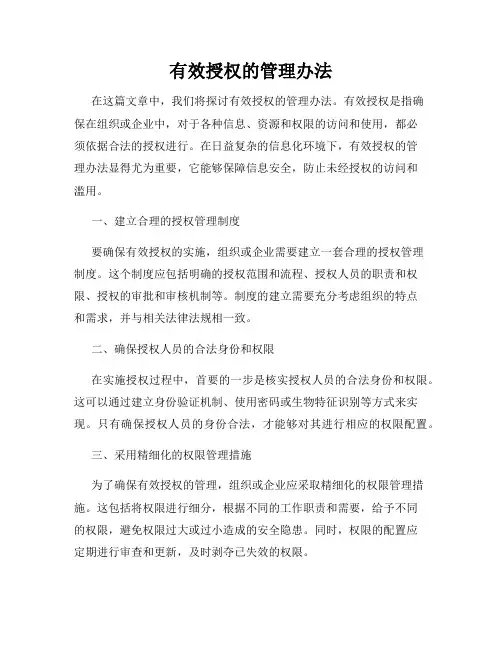 有效授权的管理办法

在这篇文章中，我们将探讨有效授权的管理办法。有效授权是指确保在组织或企业中，对于各种信息、资源和权限的访问和使用，都必须依据合法的授权进行。在日益复杂的信息化环境下，有效授权的管理办法显得尤为重要，它能够保障信息安全，防止未经授权的访问和滥用。

一、建立合理的授权管理制度

要确保有效授权的实施，组织或企业需要建立一套合理的授权管理制度。这个制度应包括明确的授权范围和流程、授权人员的职责和权限、授权的审批和审核机制等。制度的建立需要充分考虑组织的特点和需求，并与相关法律法规相一致。

二、确保授权人员的合法身份和权限

在实施授权过程中，首要的一步是核实授权人员的合法身份和权限。这可以通过建立身份验证机制、使用密码或生物特征识别等方式来实现。只有确保授权人员的身份合法，才能够对其进行相应的权限配置。

三、采用精细化的权限管理措施

为了确保有效授权的管理，组织或企业应采取精细化的权限管理措施。这包括将权限进行细分，根据不同的工作职责和需要，给予不同的权限，避免权限过大或过小造成的安全隐患。同时，权限的配置应定期进行审查和更新，及时剥夺已失效的权限。